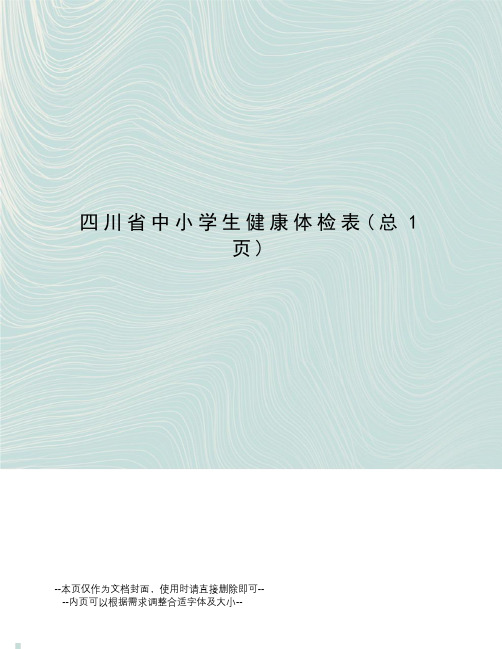 四川省中小学生健康体检表（总 1 页）

--本页仅作为文档封面，使用时请直接删除即可--
--内页可以根据需求调整合适字体及大小--